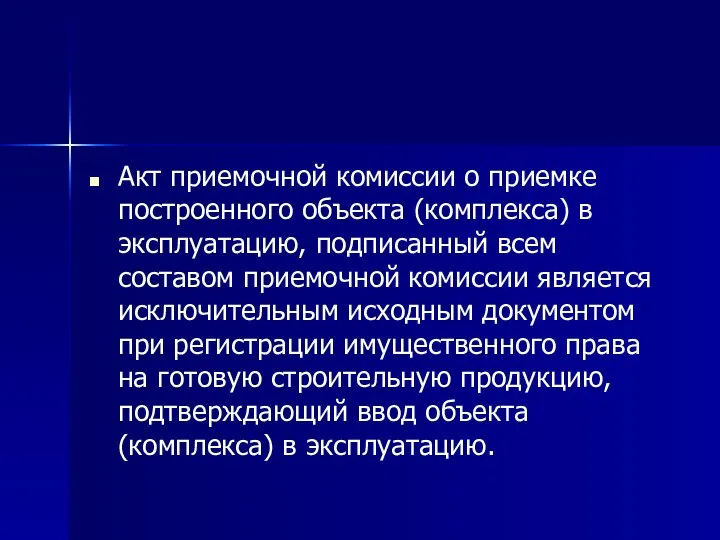 Акт приемочной комиссии о приемке построенного объекта (комплекса) в эксплуатацию, подписанный всем составом приемочной комиссии является исключительным исходным документом при регистрации имущественного права на готовую строительную продукцию, подтверждающий ввод объекта (комплекса) в эксплуатацию.